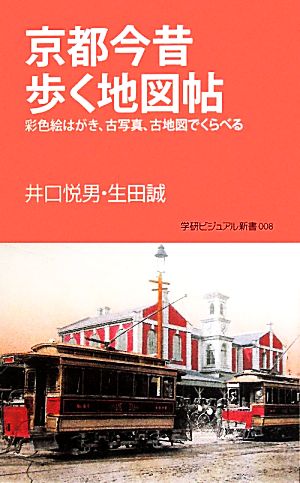 京都今昔
歩く地図帖

彩色絵はがき、古写真、古地図でくらべる

井口悦男・生田誠

学研ビジュアル新書 008